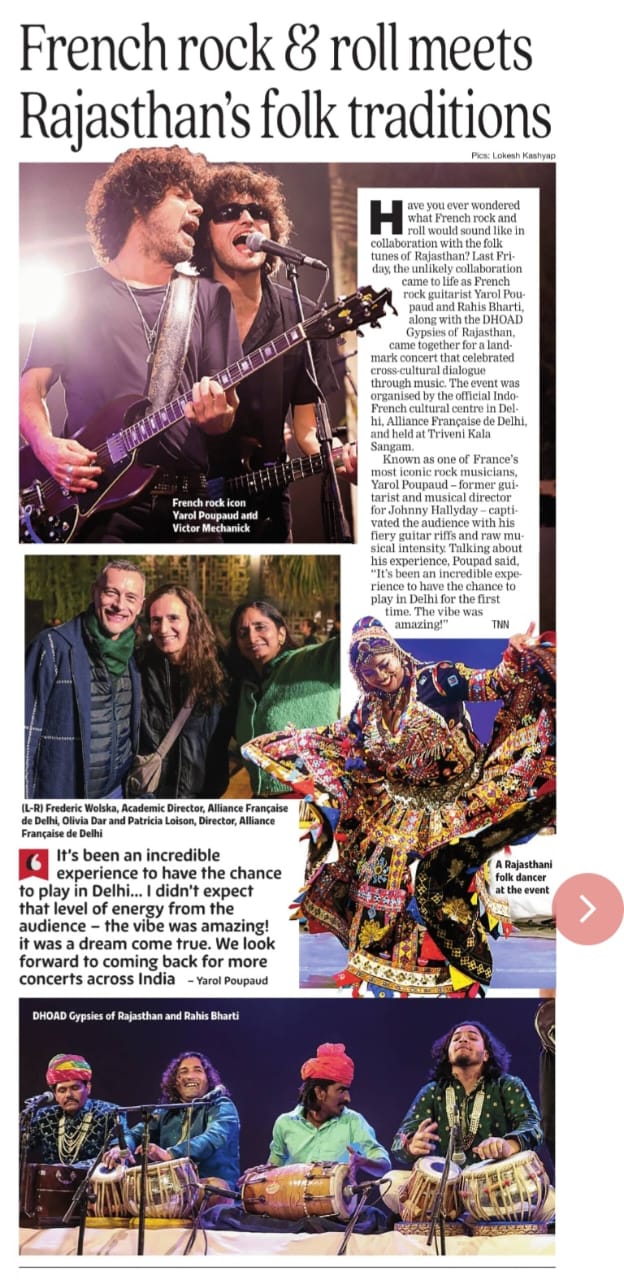 French rock & roll meets Rajasthan's folk traditions

Pics: Lokesh Kashyap

Have you ever wondered what French rock and roll would sound like in collaboration with the folk tunes of Rajasthan? Last Friday, the unlikely collaboration came to life as French rock guitarist Yarol Poupaud and Rahis Bharti, along with the DHOAD Gypsies of Rajasthan, came together for a landmark concert that celebrated cross-cultural dialogue through music. The event was organised by the official Indo-French cultural centre in Delhi, Alliance Française de Delhi, and held at Triveni Kala Sangam.

Known as one of France's most iconic rock musicians, Yarol Poupaud – former guitarist and musical director for Johnny Hallyday – captivated the audience with his fiery guitar riffs and raw musical intensity. Talking about his experience, Poupad said, "It's been an incredible experience to have the chance to play in Delhi for the first time. The vibe was amazing!" TNN

French rock icon Yarol Poupaud and Victor Mechanick

(L-R) Frederic Wolska, Academic Director, Alliance Française de Delhi, Olivia Dar and Patricia Loison, Director, Alliance Française de Delhi

It's been an incredible experience to have the chance to play in Delhi... I didn't expect that level of energy from the audience – the vibe was amazing! it was a dream come true. We look forward to coming back for more concerts across India – Yarol Poupaud

A Rajasthani folk dancer at the event

DHOAD Gypsies of Rajasthan and Rahis Bharti